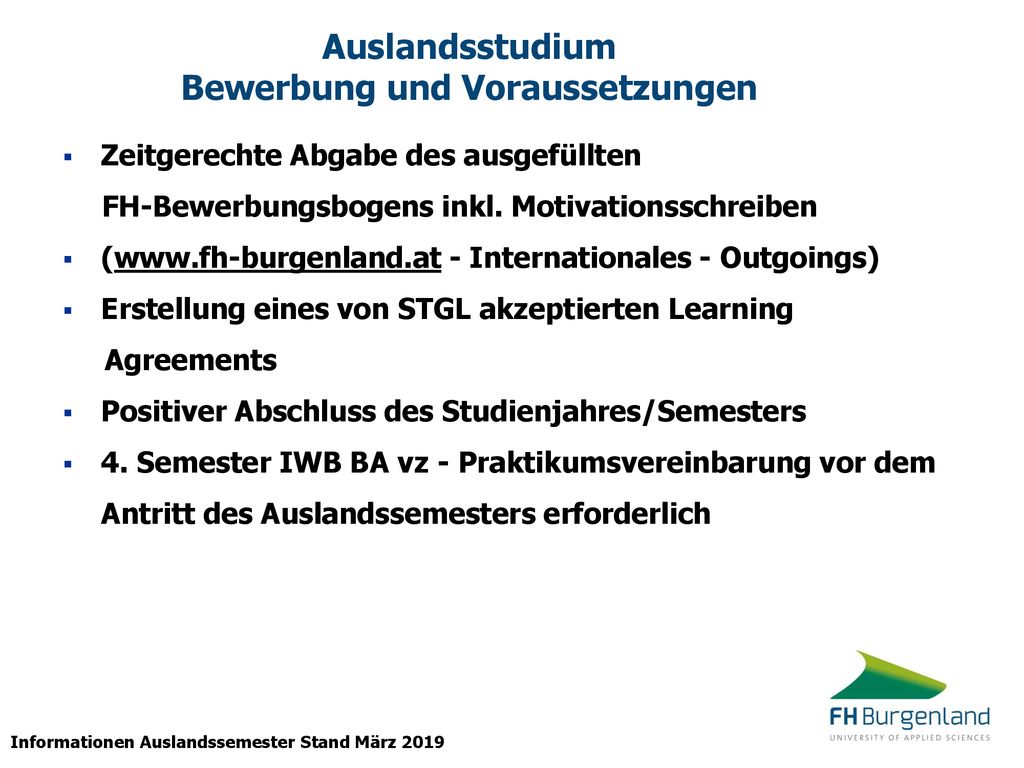 Auslandsstudium
Bewerbung und Voraussetzungen

▪ Zeitgerechte Abgabe des ausgefüllten FH-Bewerbungsbogens inkl. Motivationsschreiben
▪ (www.fh-burgenland.at - Internationales - Outgoings)
▪ Erstellung eines von STGL akzeptierten Learning Agreements
▪ Positiver Abschluss des Studienjahres/Semesters
▪ 4. Semester IWB BA vz - Praktikumsvereinbarung vor dem Antritt des Auslandssemesters erforderlich

FH Burgenland
UNIVERSITY OF APPLIED SCIENCES

Informationen Auslandssemester Stand März 2019